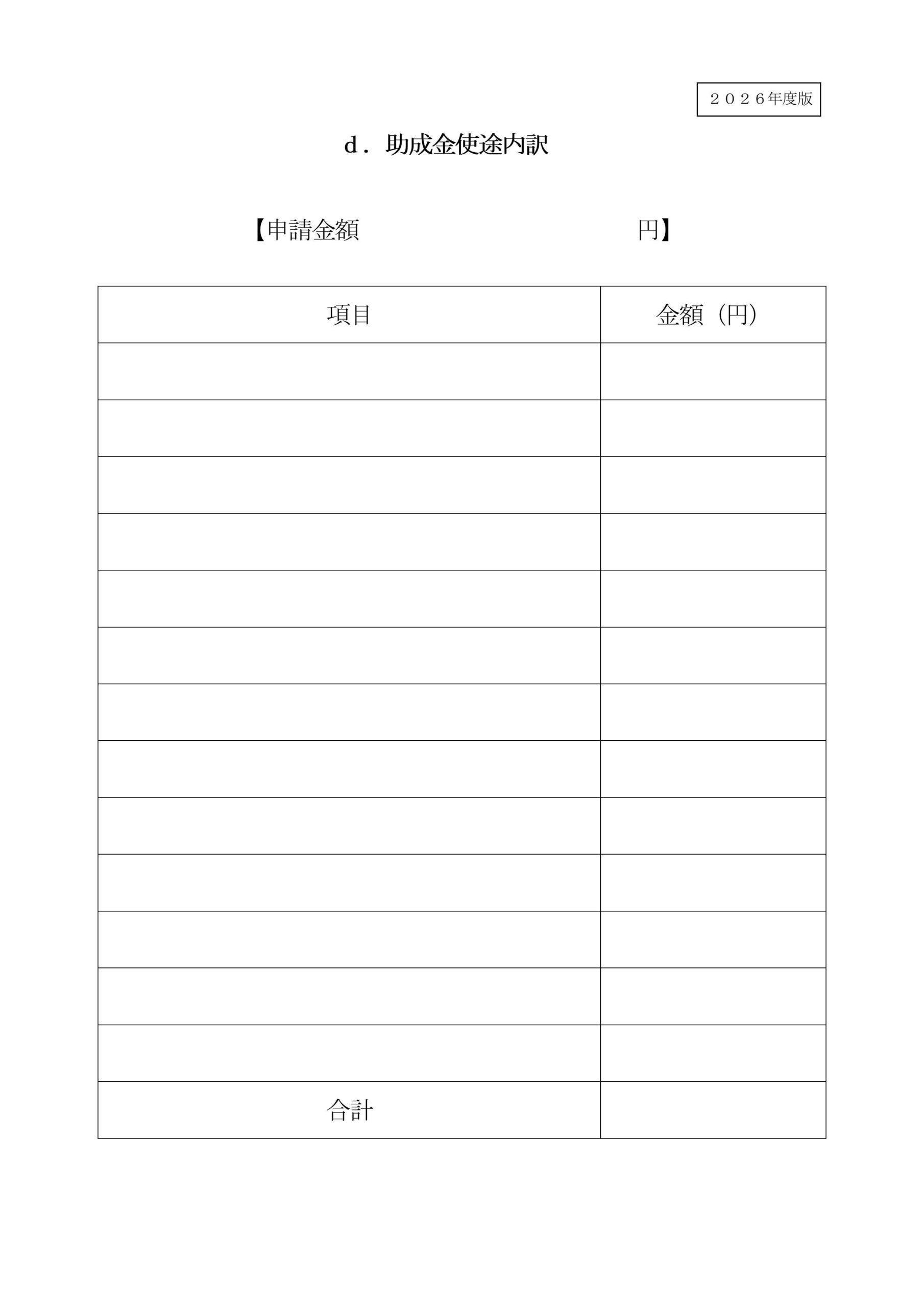 ２０２６年度版

ｄ．助成金使途内訳

【申請金額 円】

| 項目 | 金額（円） |
|---|---|
| | |
| | |
| | |
| | |
| | |
| | |
| | |
| | |
| | |
| | |
| | |
| | |
| | |
| 合計 | |